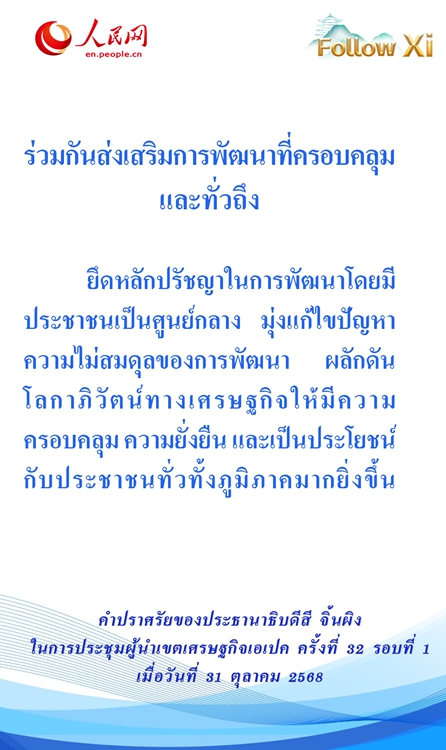 人民网
en.people.cn

Follow Xi

ร่วมกันส่งเสริมการพัฒนาที่ครอบคลุม
และทั่วถึง

ยึดหลักปรัชญาในการพัฒนาโดยมีประชาชนเป็นศูนย์กลาง มุ่งแก้ไขปัญหาความไม่สมดุลของการพัฒนา ผลักดันโลกาภิวัตน์ทางเศรษฐกิจให้มีความครอบคลุม ความยั่งยืน และเป็นประโยชน์กับประชาชนทั่วทั้งภูมิภาคมากยิ่งขึ้น

คำปราศรัยของประธานาธิบดีสี จิ้นผิง
ในการประชุมผู้นำเขตเศรษฐกิจเอเปค ครั้งที่ 32 รอบที่ 1
เมื่อวันที่ 31 ตุลาคม 2568